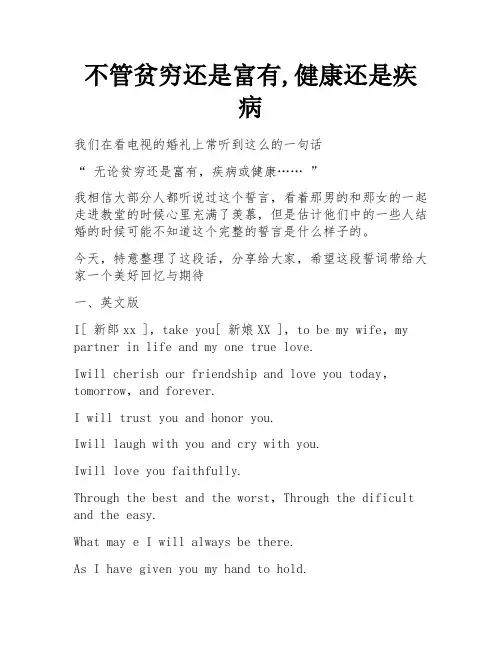 不管贫穷还是富有,健康还是疾病

我们在看电视的婚礼上常听到这么的一句话

“ 无论贫穷还是富有，疾病或健康…… ”

我相信大部分人都听说过这个誓言，看着那男的和那女的一起走进教堂的时候心里充满了羡慕，但是估计他们中的一些人结婚的时候可能不知道这个完整的誓言是什么样子的。

今天，特意整理了这段话，分享给大家，希望这段誓词带给大家一个美好回忆与期待

一、英文版

I[ 新郎 xx ], take you[ 新娘 XX ], to be my wife, my partner in life and my one true love.

Iwill cherish our friendship and love you today, tomorrow, and forever.

I will trust you and honor you.

Iwill laugh with you and cry with you.

Iwill love you faithfully.

Through the best and the worst, Through the dificult and the easy.

What may e I will always be there.

As I have given you my hand to hold.